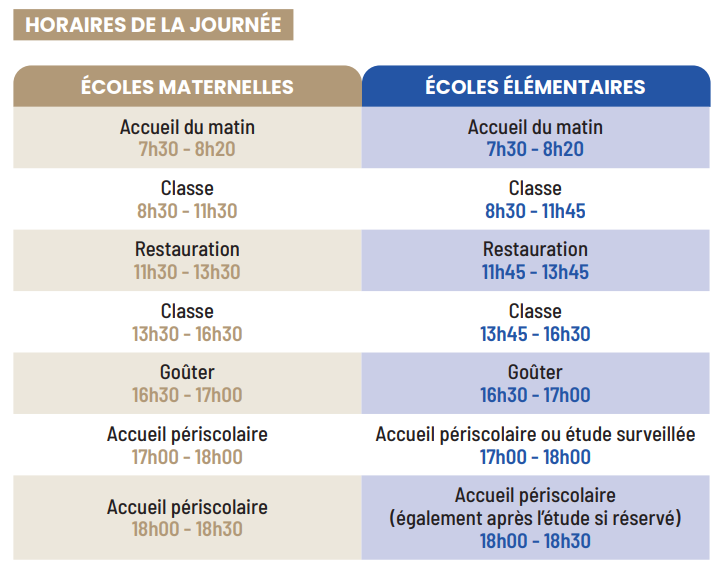 HORAIRES DE LA JOURNÉE

| ÉCOLES MATERNELLES | ÉCOLES ÉLÉMENTAIRES |
|---|---|
| Accueil du matin 7h30 - 8h20 | Accueil du matin 7h30 - 8h20 |
| Classe 8h30 - 11h30 | Classe 8h30 - 11h45 |
| Restauration 11h30 - 13h30 | Restauration 11h45 - 13h45 |
| Classe 13h30 - 16h30 | Classe 13h45 - 16h30 |
| Goûter 16h30 - 17h00 | Goûter 16h30 - 17h00 |
| Accueil périscolaire 17h00 - 18h00 | Accueil périscolaire ou étude surveillée 17h00 - 18h00 |
| Accueil périscolaire 18h00 - 18h30 | Accueil périscolaire (également après l'étude si réservé) 18h00 - 18h30 |